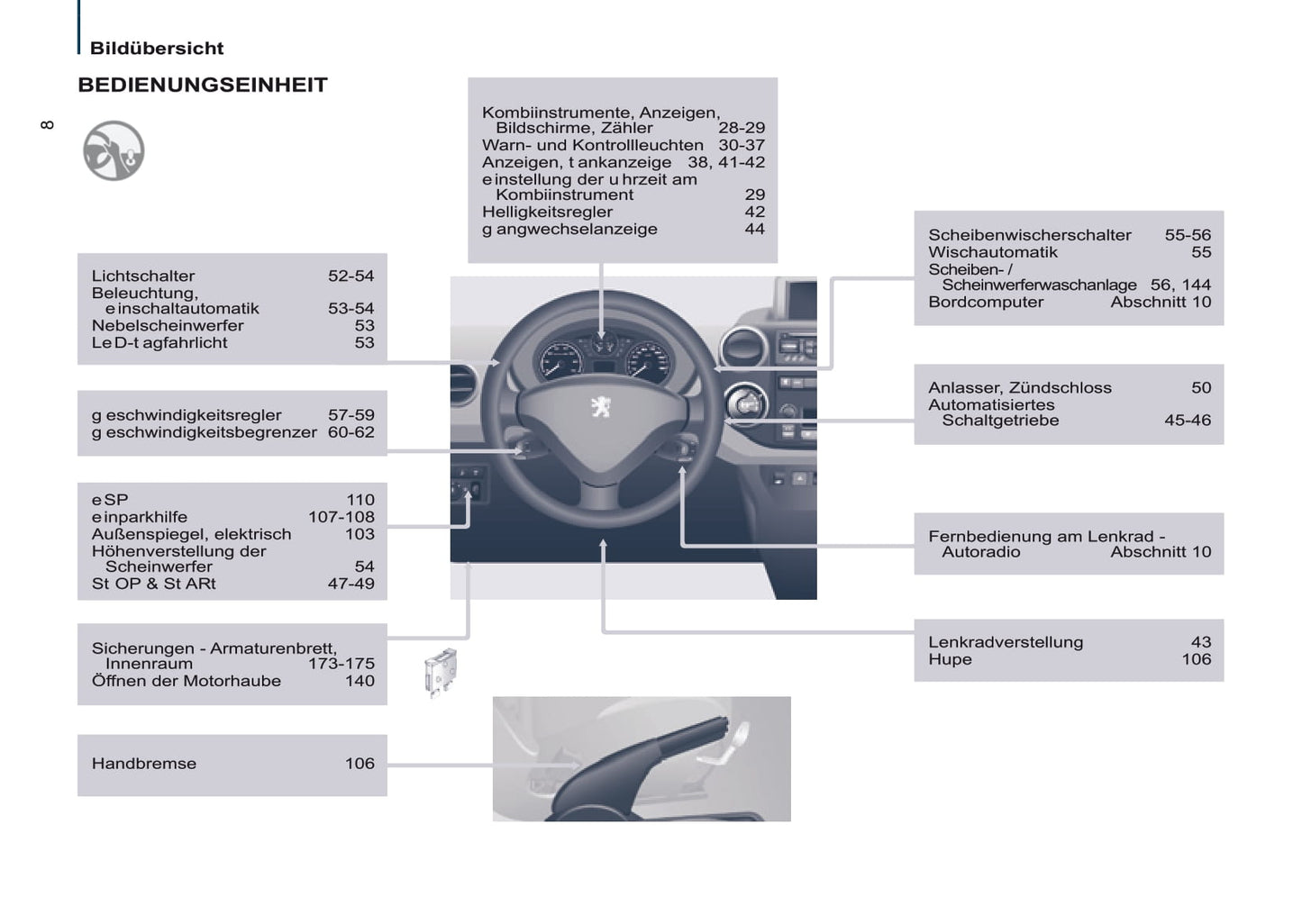 Bildübersicht

BEDIENUNGSEINHEIT

8

Kombiinstrumente, Anzeigen, Bildschirme, Zähler 28-29
Warn- und Kontrollleuchten 30-37
Anzeigen, t ankanzeige 38, 41-42
e instellung der u hrzeit am Kombiinstrument 29
Helligkeitsregler 42
g angwechselanzeige 44

Lichtschalter 52-54
Beleuchtung, e inschaltautomatik 53-54
Nebelscheinwerfer 53
Le D-t agfahrlicht 53

g eschwindigkeitsregler 57-59
g eschwindigkeitsbegrenzer 60-62

e SP 110
e inparkhilfe 107-108
Außenspiegel, elektrisch 103
Höhenverstellung der Scheinwerfer 54
St OP & St ARt 47-49

Sicherungen - Armaturenbrett, Innenraum 173-175
Öffnen der Motorhaube 140

Handbremse 106

Scheibenwischerschalter 55-56
Wischautomatik 55
Scheiben- / Scheinwerferwaschanlage 56, 144
Bordcomputer Abschnitt 10

Anlasser, Zündschloss 50
Automatisiertes Schaltgetriebe 45-46

Fernbedienung am Lenkrad - Autoradio Abschnitt 10

Lenkradverstellung 43
Hupe 106